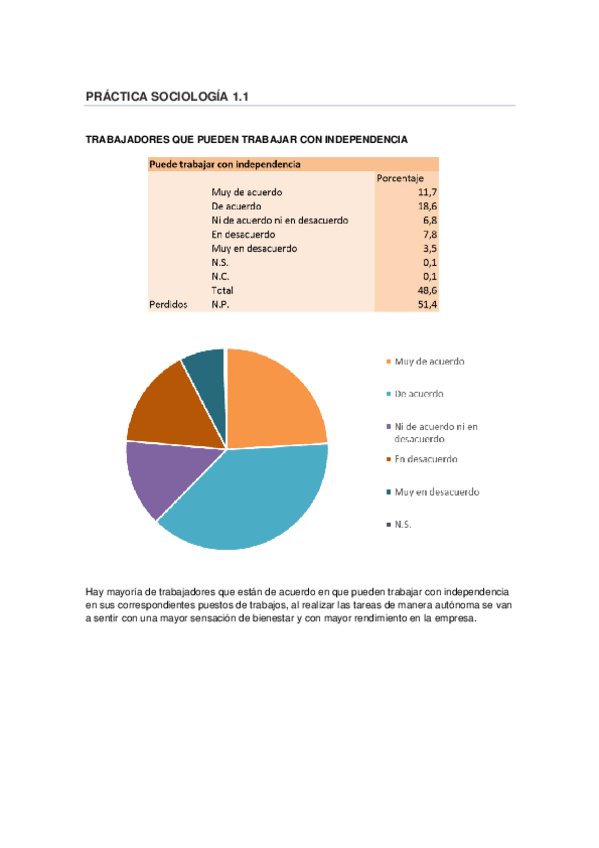 PRÁCTICA SOCIOLOGÍA 1.1

TRABAJADORES QUE PUEDEN TRABAJAR CON INDEPENDENCIA

| Puede trabajar con independencia | | |
|---|---|---|
| | | Porcentaje |
| | Muy de acuerdo | 11,7 |
| | De acuerdo | 18,6 |
| | Ni de acuerdo ni en desacuerdo | 6,8 |
| | En desacuerdo | 7,8 |
| | Muy en desacuerdo | 3,5 |
| | N.S. | 0,1 |
| | N.C. | 0,1 |
| | Total | 48,6 |
| Perdidos | N.P. | 51,4 |

Muy de acuerdo
De acuerdo
Ni de acuerdo ni en desacuerdo
En desacuerdo
Muy en desacuerdo
N.S.

Hay mayoría de trabajadores que están de acuerdo en que pueden trabajar con independencia en sus correspondientes puestos de trabajos, al realizar las tareas de manera autónoma se van a sentir con una mayor sensación de bienestar y con mayor rendimiento en la empresa.